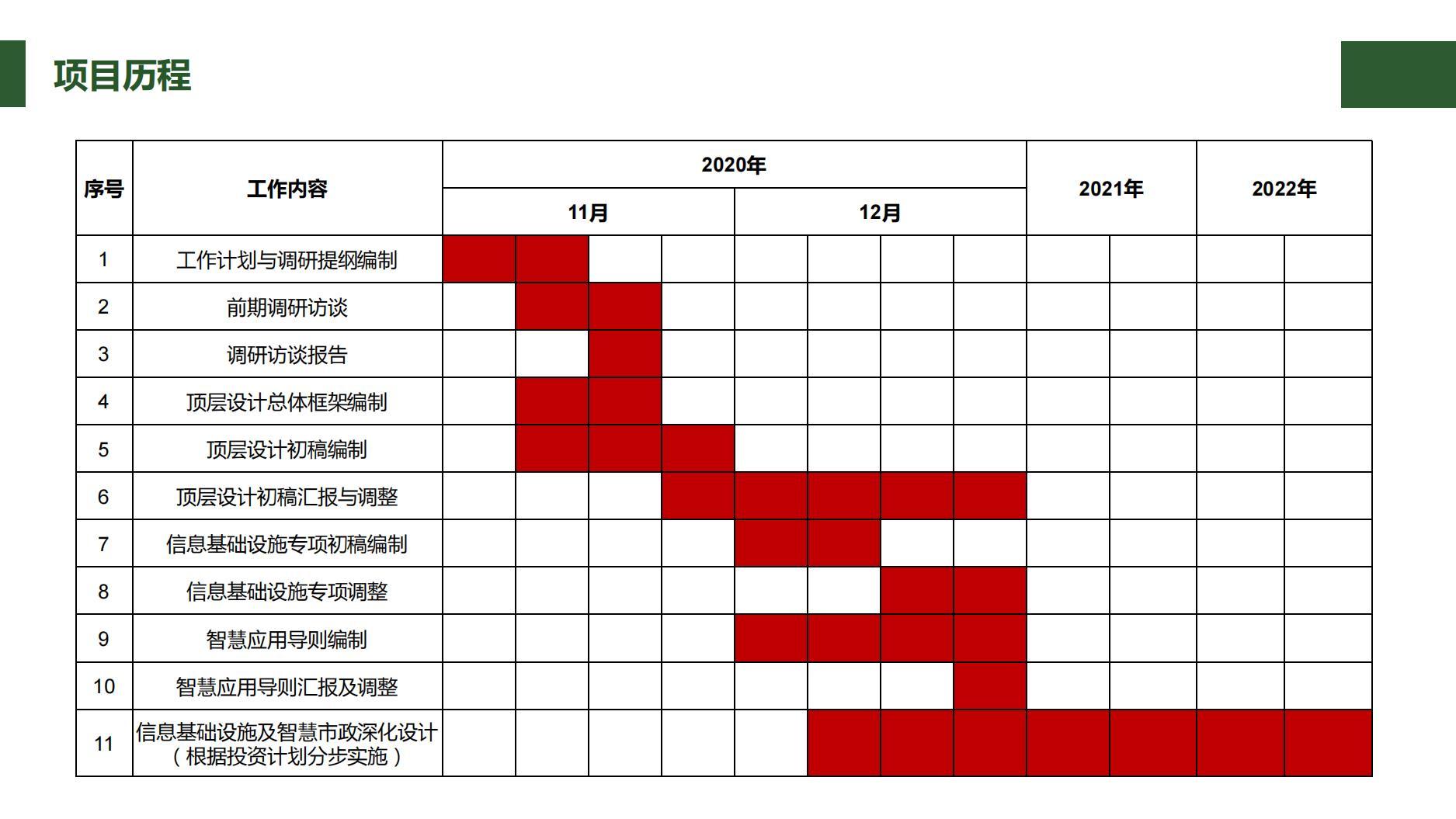 项目历程

| 序号 | 工作内容 | 2020年 |  |  |  |  |  |  |  | 2021年 |  | 2022年 |  |
|---|---|---|---|---|---|---|---|---|---|---|---|---|---|
|  |  | 11月 |  |  |  | 12月 |  |  |  |  |  |  |  |
| 1 | 工作计划与调研提纲编制 |  |  |  |  |  |  |  |  |  |  |  |  |
| 2 | 前期调研访谈 |  |  |  |  |  |  |  |  |  |  |  |  |
| 3 | 调研访谈报告 |  |  |  |  |  |  |  |  |  |  |  |  |
| 4 | 顶层设计总体框架编制 |  |  |  |  |  |  |  |  |  |  |  |  |
| 5 | 顶层设计初稿编制 |  |  |  |  |  |  |  |  |  |  |  |  |
| 6 | 顶层设计初稿汇报与调整 |  |  |  |  |  |  |  |  |  |  |  |  |
| 7 | 信息基础设施专项初稿编制 |  |  |  |  |  |  |  |  |  |  |  |  |
| 8 | 信息基础设施专项调整 |  |  |  |  |  |  |  |  |  |  |  |  |
| 9 | 智慧应用导则编制 |  |  |  |  |  |  |  |  |  |  |  |  |
| 10 | 智慧应用导则汇报及调整 |  |  |  |  |  |  |  |  |  |  |  |  |
| 11 | 信息基础设施及智慧市政深化设计（根据投资计划分步实施） |  |  |  |  |  |  |  |  |  |  |  |  |